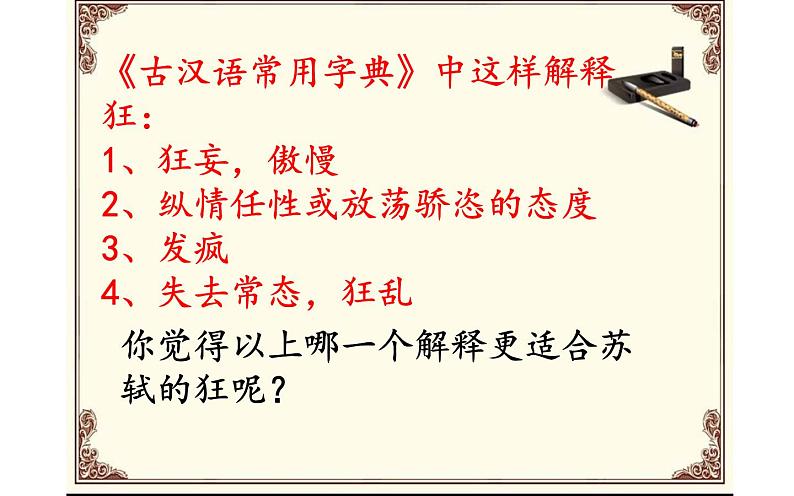 《古汉语常用字典》中这样解释狂：

1、狂妄，傲慢

2、纵情任性或放荡骄恣的态度

3、发疯

4、失去常态，狂乱

你觉得以上哪一个解释更适合苏轼的狂呢？